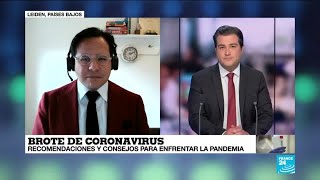 LEIDEN, PAÍSES BAJOS

BROTE DE CORONAVIRUS
RECOMENDACIONES Y CONSEJOS PARA ENFRENTAR LA PANDEMIA

FRANCE 24